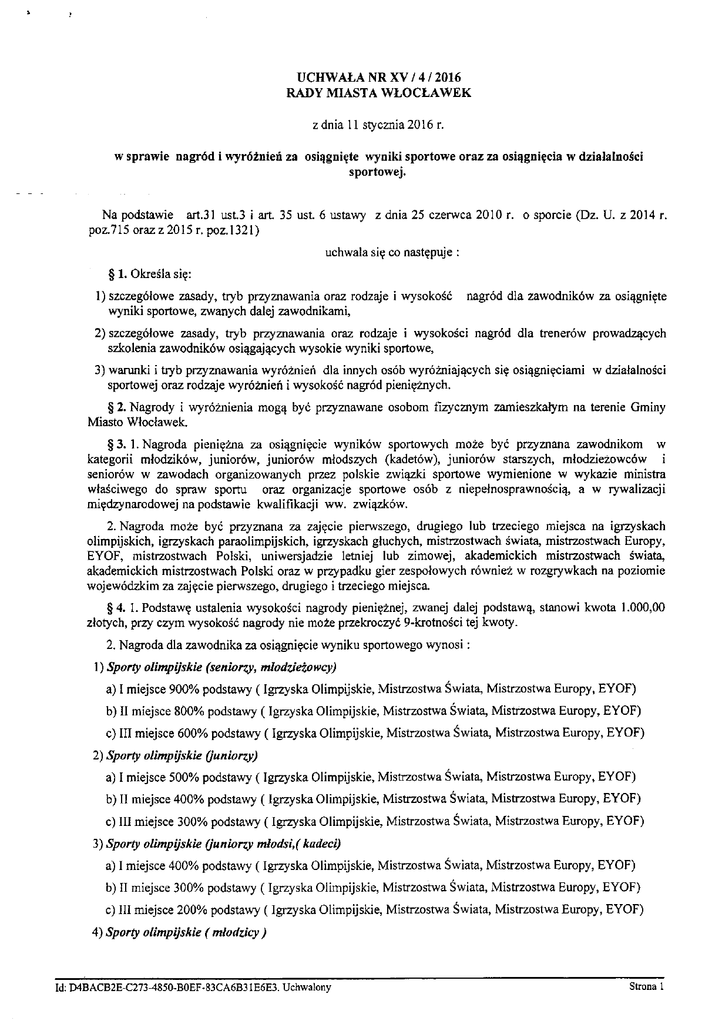 UCHWAŁA NR XV / 4 / 2016
RADY MIASTA WŁOCŁAWEK

z dnia 11 stycznia 2016 r.

w sprawie nagród i wyróżnień za osiągnięte wyniki sportowe oraz za osiągnięcia w działalności sportowej.

Na podstawie art.31 ust.3 i art. 35 ust. 6 ustawy z dnia 25 czerwca 2010 r. o sporcie (Dz. U. z 2014 r. poz.715 oraz z 2015 r. poz.1321)

uchwala się co następuje :

§ 1. Określa się:

1) szczegółowe zasady, tryb przyznawania oraz rodzaje i wysokość nagród dla zawodników za osiągnięte wyniki sportowe, zwanych dalej zawodnikami,

2) szczegółowe zasady, tryb przyznawania oraz rodzaje i wysokości nagród dla trenerów prowadzących szkolenia zawodników osiągających wysokie wyniki sportowe,

3) warunki i tryb przyznawania wyróżnień dla innych osób wyróżniających się osiągnięciami w działalności sportowej oraz rodzaje wyróżnień i wysokość nagród pieniężnych.

§ 2. Nagrody i wyróżnienia mogą być przyznawane osobom fizycznym zamieszkałym na terenie Gminy Miasto Włocławek.

§ 3. 1. Nagroda pieniężna za osiągnięcie wyników sportowych może być przyznana zawodnikom w kategorii młodzików, juniorów, juniorów młodszych (kadetów), juniorów starszych, młodzieżowców i seniorów w zawodach organizowanych przez polskie związki sportowe wymienione w wykazie ministra właściwego do spraw sportu oraz organizacje sportowe osób z niepełnosprawnością, a w rywalizacji międzynarodowej na podstawie kwalifikacji ww. związków.

2. Nagroda może być przyznana za zajęcie pierwszego, drugiego lub trzeciego miejsca na igrzyskach olimpijskich, igrzyskach paraolimpijskich, igrzyskach głuchych, mistrzostwach świata, mistrzostwach Europy, EYOF, mistrzostwach Polski, uniwersjadzie letniej lub zimowej, akademickich mistrzostwach świata, akademickich mistrzostwach Polski oraz w przypadku gier zespołowych również w rozgrywkach na poziomie wojewódzkim za zajęcie pierwszego, drugiego i trzeciego miejsca.

§ 4. 1. Podstawę ustalenia wysokości nagrody pieniężnej, zwanej dalej podstawą, stanowi kwota 1.000,00 złotych, przy czym wysokość nagrody nie może przekroczyć 9-krotności tej kwoty.

2. Nagroda dla zawodnika za osiągnięcie wyniku sportowego wynosi :

1) Sporty olimpijskie (seniorzy, młodzieżowcy)

a) I miejsce 900% podstawy ( Igrzyska Olimpijskie, Mistrzostwa Świata, Mistrzostwa Europy, EYOF)

b) II miejsce 800% podstawy ( Igrzyska Olimpijskie, Mistrzostwa Świata, Mistrzostwa Europy, EYOF)

c) III miejsce 600% podstawy ( Igrzyska Olimpijskie, Mistrzostwa Świata, Mistrzostwa Europy, EYOF)

2) Sporty olimpijskie (juniorzy)

a) I miejsce 500% podstawy ( Igrzyska Olimpijskie, Mistrzostwa Świata, Mistrzostwa Europy, EYOF)

b) II miejsce 400% podstawy ( Igrzyska Olimpijskie, Mistrzostwa Świata, Mistrzostwa Europy, EYOF)

c) III miejsce 300% podstawy ( Igrzyska Olimpijskie, Mistrzostwa Świata, Mistrzostwa Europy, EYOF)

3) Sporty olimpijskie (juniorzy młodsi,( kadeci)

a) I miejsce 400% podstawy ( Igrzyska Olimpijskie, Mistrzostwa Świata, Mistrzostwa Europy, EYOF)

b) II miejsce 300% podstawy ( Igrzyska Olimpijskie, Mistrzostwa Świata, Mistrzostwa Europy, EYOF)

c) III miejsce 200% podstawy ( Igrzyska Olimpijskie, Mistrzostwa Świata, Mistrzostwa Europy, EYOF)

4) Sporty olimpijskie ( młodzicy )

Id: D4BACB2E-C273-4850-B0EF-83CA6B31E6E3. Uchwalony

Strona 1